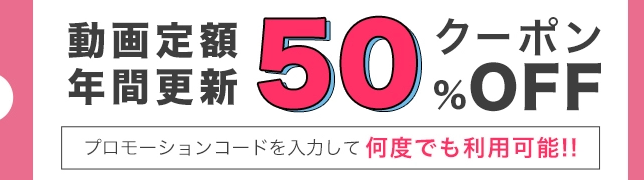 動画定額
年間更新

50

クーポン
%OFF

プロモーションコードを入力して 何度でも利用可能!!